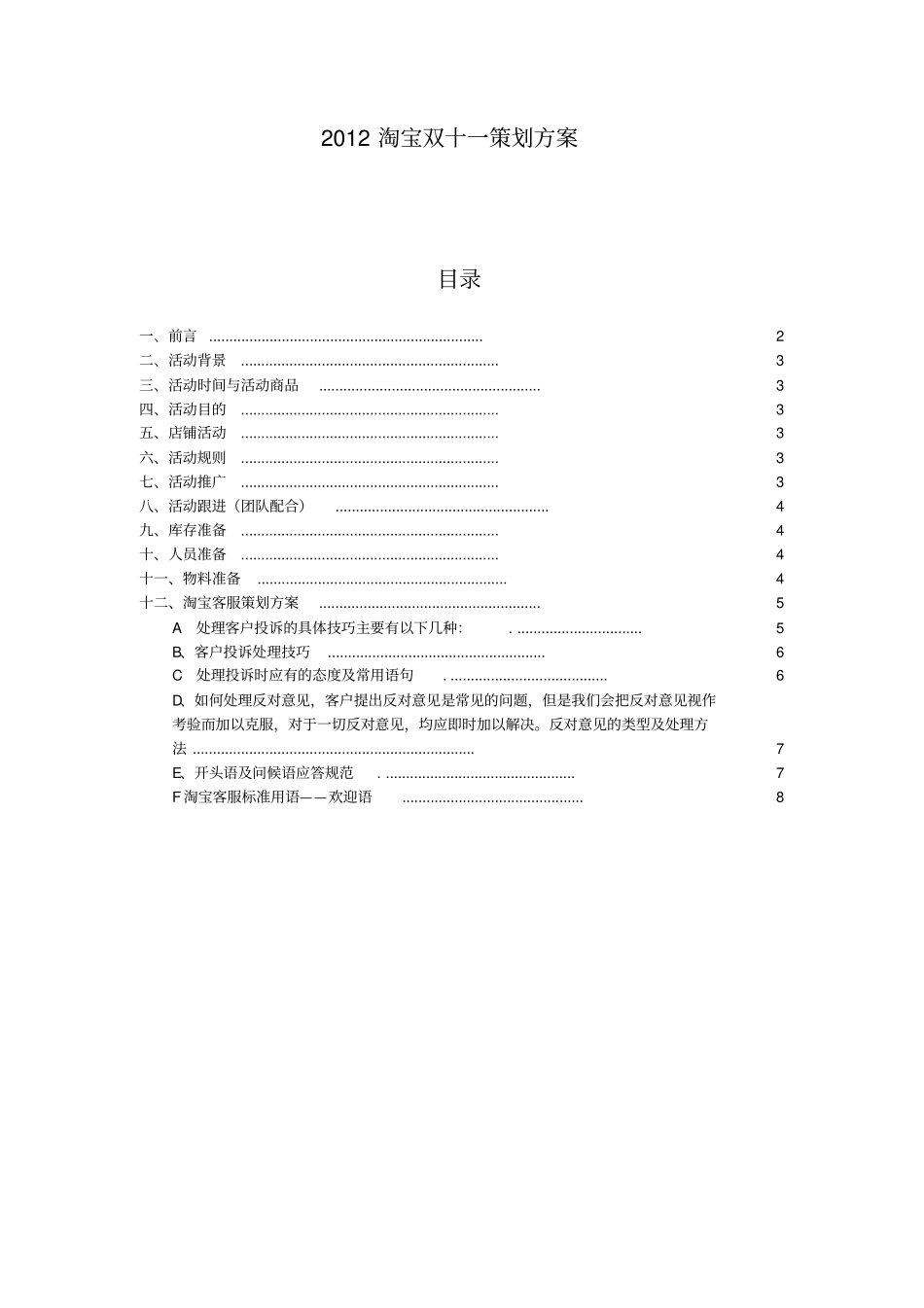 2012 淘宝双十一策划方案

目录

一、前言 .................................................................... 2
二、活动背景 ................................................................ 3
三、活动时间与活动商品 ....................................................... 3
四、活动目的 ................................................................ 3
五、店铺活动 ................................................................ 3
六、活动规则 ................................................................ 3
七、活动推广 ................................................................ 3
八、活动跟进（团队配合） ..................................................... 4
九、库存准备 ................................................................ 4
十、人员准备 ................................................................ 4
十一、物料准备 .............................................................. 4
十二、淘宝客服策划方案 ....................................................... 5
A 处理客户投诉的具体技巧主要有以下几种: . ............................... 5
B、客户投诉处理技巧 ...................................................... 6
C 处理投诉时应有的态度及常用语句 . ....................................... 6
D、如何处理反对意见，客户提出反对意见是常见的问题，但是我们会把反对意见视作考验而加以克服，对于一切反对意见，均应即时加以解决。反对意见的类型及处理方法 ..................................................................... 7
E、开头语及问候语应答规范 . ............................................... 7
F 淘宝客服标准用语——欢迎语 ............................................. 8